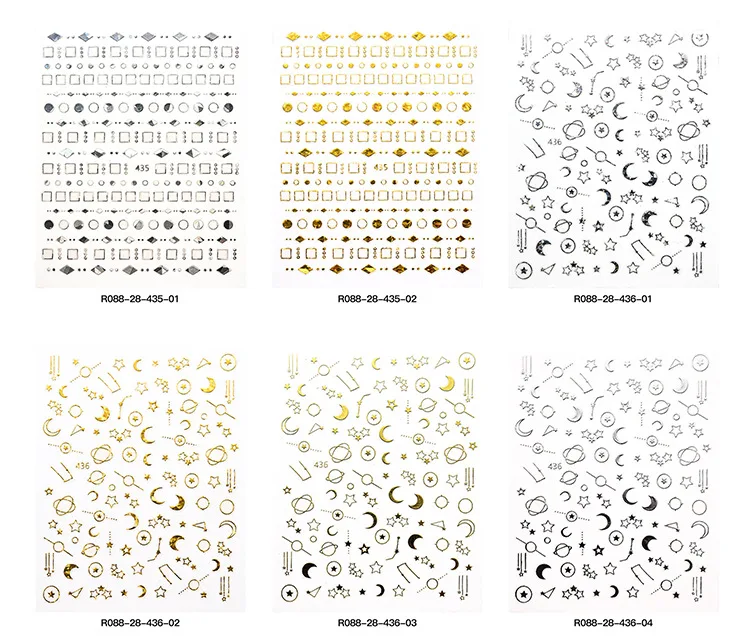 435

R088-28-435-01

435

R088-28-435-02

436

R088-28-436-01

436

R088-28-436-02

436

R088-28-436-03

436

R088-28-436-04